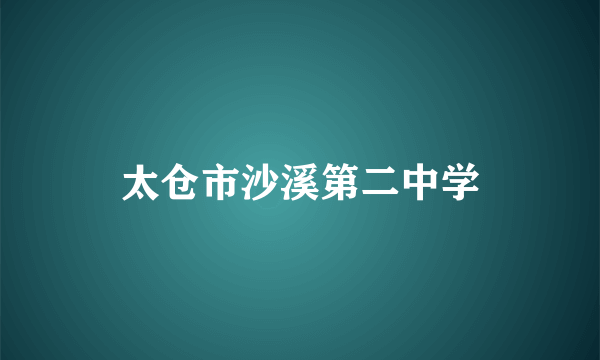 太仓市沙溪第二中学